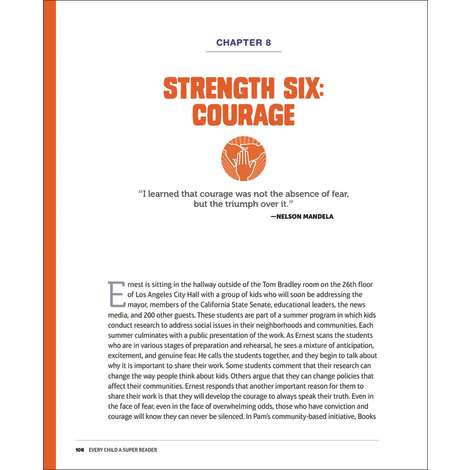 CHAPTER 8

STRENGTH SIX: COURAGE

"I learned that courage was not the absence of fear, but the triumph over it."

—NELSON MANDELA

Ernest is sitting in the hallway outside of the Tom Bradley room on the 26th floor of Los Angeles City Hall with a group of kids who will soon be addressing the mayor, members of the California State Senate, educational leaders, the news media, and 200 other guests. These students are part of a summer program in which kids conduct research to address social issues in their neighborhoods and communities. Each summer culminates with a public presentation of the work. As Ernest scans the students who are in various stages of preparation and rehearsal, he sees a mixture of anticipation, excitement, and genuine fear. He calls the students together, and they begin to talk about why it is important to share their work. Some students comment that their research can change the way people think about kids. Others argue that they can change policies that affect their communities. Ernest responds that another important reason for them to share their work is that they will develop the courage to always speak their truth. Even in the face of fear, even in the face of overwhelming odds, those who have conviction and courage will know they can never be silenced. In Pam's community-based initiative, Books

108 EVERY CHILD A SUPER READER